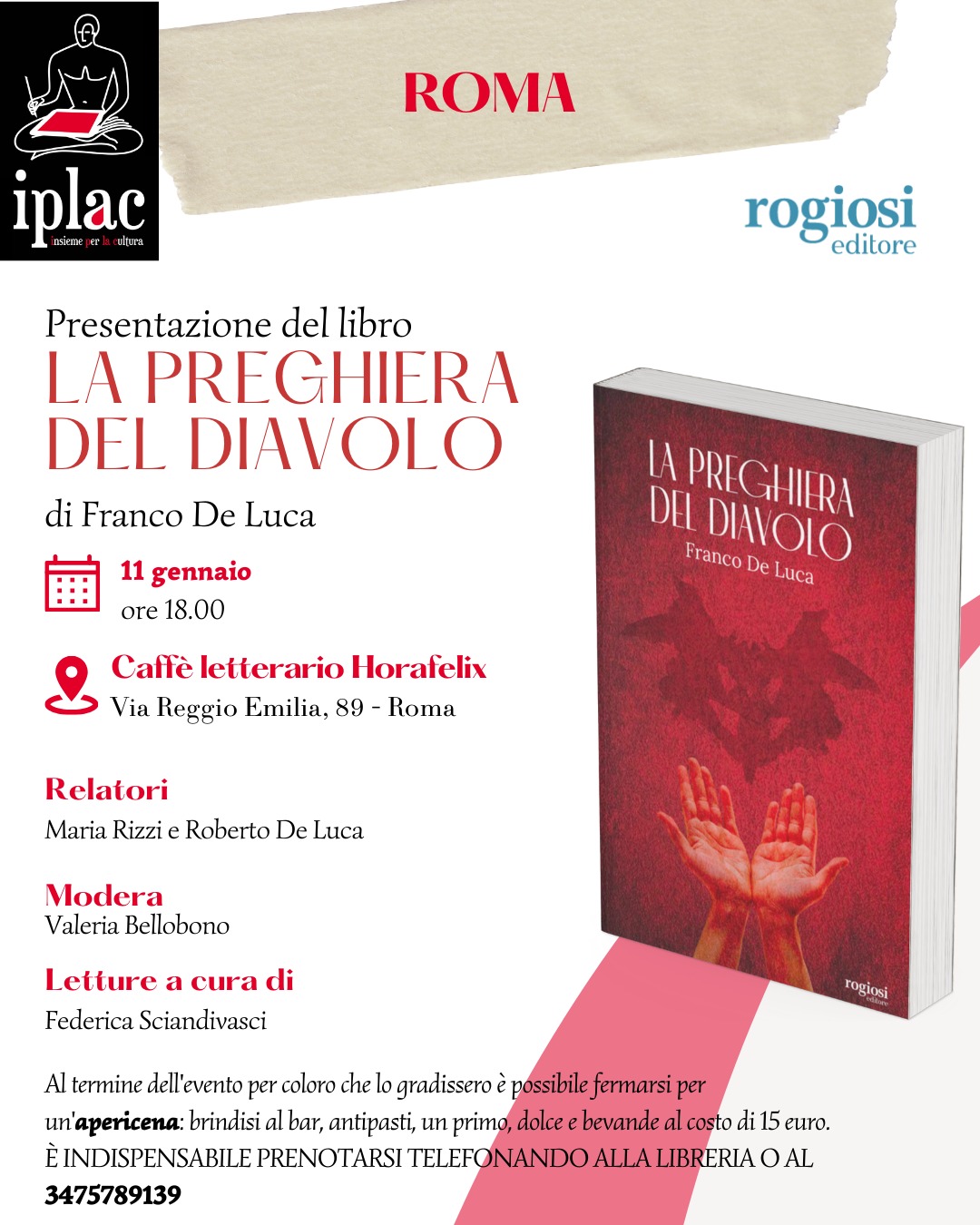 iplac
insieme per la cultura

ROMA

rogiosi
editore

Presentazione del libro
LA PREGHIERA DEL DIAVOLO
di Franco De Luca

11 gennaio
ore 18.00

Caffè letterario Horafelix
Via Reggio Emilia, 89 - Roma

Relatori
Maria Rizzi e Roberto De Luca

Modera
Valeria Bellobono

Letture a cura di
Federica Sciandivasci

LA PREGHIERA DEL DIAVOLO
Franco De Luca
rogiosi
editore

Al termine dell'evento per coloro che lo gradissero è possibile fermarsi per un'apericena: brindisi al bar, antipasti, un primo, dolce e bevande al costo di 15 euro.
È INDISPENSABILE PRENOTARSI TELEFONANDO ALLA LIBRERIA O AL
3475789139